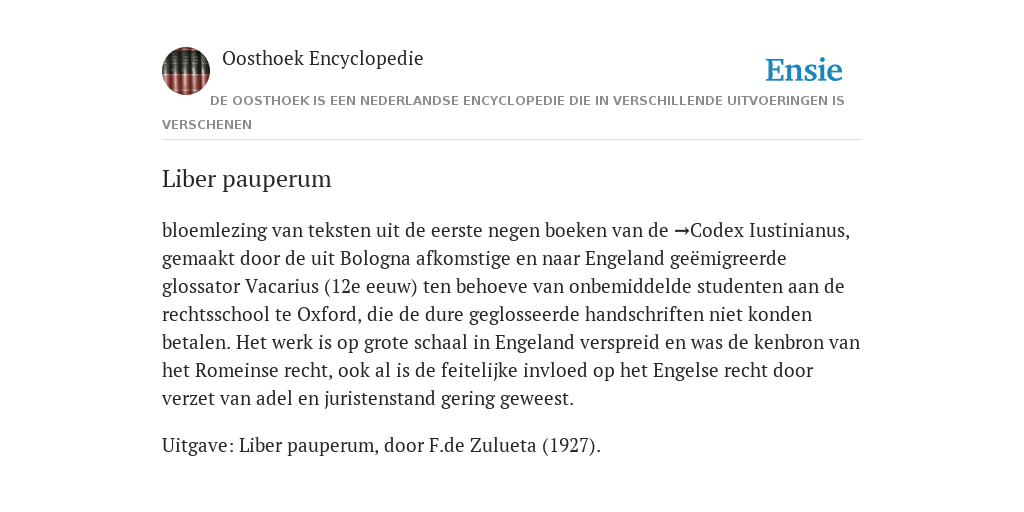 Oosthoek Encyclopedie

Ensie

DE OOSTHOEK IS EEN NEDERLANDSE ENCYCLOPEDIE DIE IN VERSCHILLENDE UITVOERINGEN IS VERSCHENEN

Liber pauperum

bloemlezing van teksten uit de eerste negen boeken van de →Codex Iustinianus, gemaakt door de uit Bologna afkomstige en naar Engeland geëmigreerde glossator Vacarius (12e eeuw) ten behoeve van onbemiddelde studenten aan de rechtsschool te Oxford, die de dure geglosseerde handschriften niet konden betalen. Het werk is op grote schaal in Engeland verspreid en was de kenbron van het Romeinse recht, ook al is de feitelijke invloed op het Engelse recht door verzet van adel en juristenstand gering geweest.

Uitgave: Liber pauperum, door F.de Zulueta (1927).